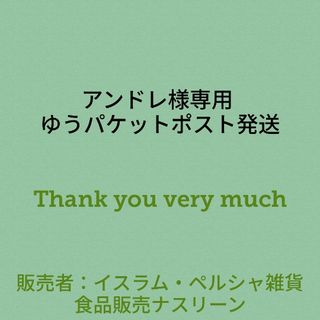 アンドレ様専用
ゆうパケットポスト発送

Thank you very much

販売者：イスラム・ペルシャ雑貨
食品販売ナスリーン